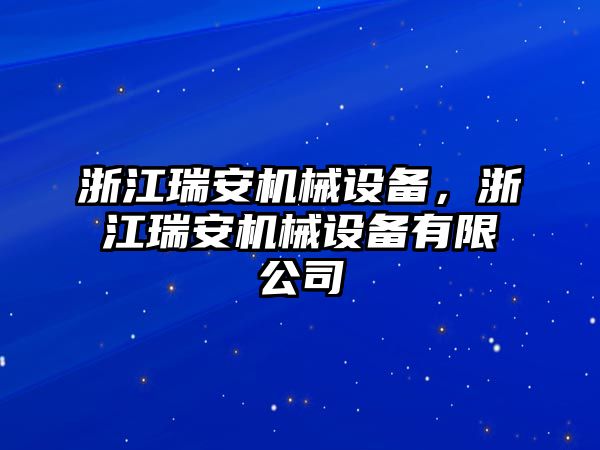 浙江瑞安机械设备，浙江瑞安机械设备有限公司